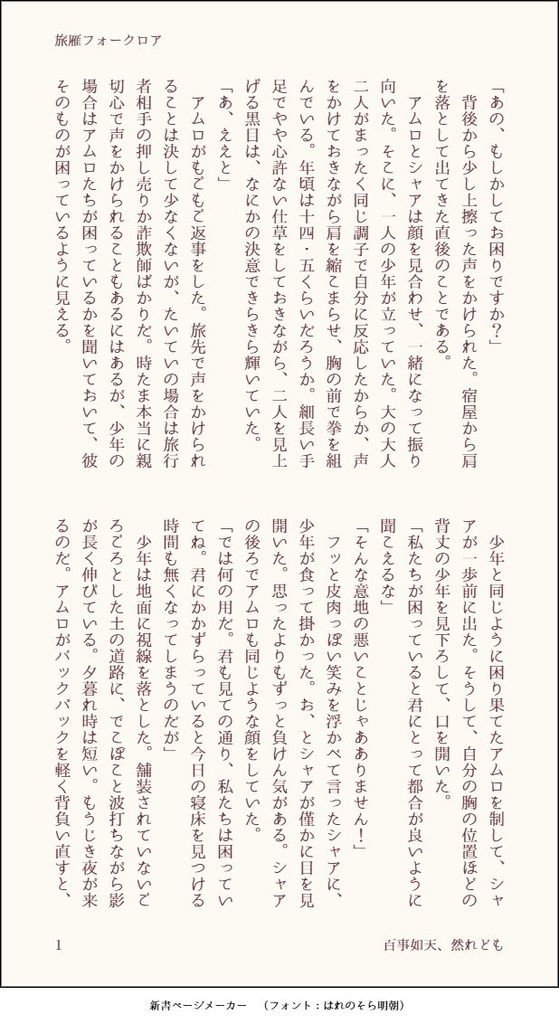 旅雁フォークロア

「あの、もしかしてお困りですか?」

背後から少し上擦った声をかけられた。宿屋から肩を落として出てきた直後のことである。

アムロとシャアは顔を見合わせ、一緒になって振り向いた。そこに、一人の少年が立っていた。大の大人二人がまったく同じ調子で自分に反応したからか、声をかけておきながら肩を縮こまらせ、胸の前で拳を組んでいる。年頃は十四・五くらいだろうか。細長い手足でやや心許ない仕草をしておきながら、二人を見上げる黒目は、なにかの決意できらきら輝いていた。

「あ、ええと」

アムロがもごもご返事をした。旅先で声をかけられることは決して少なくないが、たいていの場合は旅行者相手の押し売りか詐欺師ばかりだ。時たま本当に親切心で声をかけられることもあるにはあるが、少年の場合はアムロたちが困っているかを聞いておいて、彼そのものが困っているように見える。

少年と同じように困り果てたアムロを制して、シャアが一歩前に出た。そうして、自分の胸の位置ほどの背丈の少年を見下ろして、口を開いた。

「私たちが困っていると君にとって都合が良いように聞こえるな」

「そんな意地の悪いことじゃありません!」

フッと皮肉っぽい笑みを浮かべて言ったシャアに、少年が食って掛かった。お、とシャアが僅かに目を見開いた。思ったよりもずっと負けん気がある。シャアの後ろでアムロも同じような顔をしていた。

「では何の用だ。君も見ての通り、私たちは困っていてね。君にかかずらっていると今日の寝床を見つける時間も無くなってしまうのだが」

少年は地面に視線を落とした。舗装されていないごろごろとした土の道路に、でこぼこと波打ちながら影が長く伸びている。夕暮れ時は短い。もうじき夜が来るのだ。アムロがバックパックを軽く背負い直すと、

1

百事如天、然れども

新書ページメーカー (フォント:はれのそら明朝)